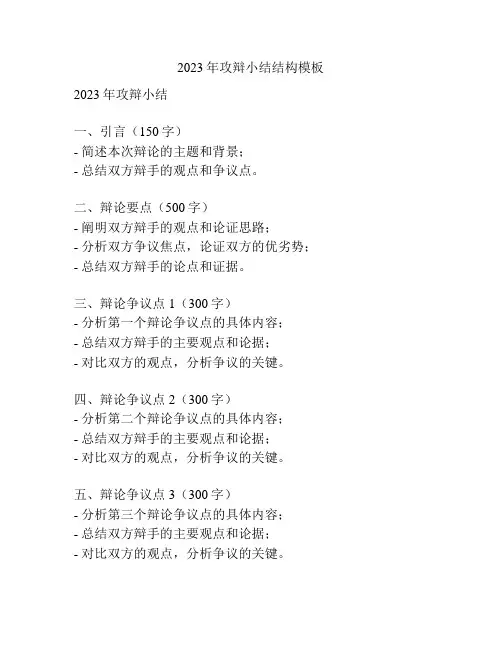 2023年攻辩小结结构模板

2023年攻辩小结

一、引言（150字）
- 简述本次辩论的主题和背景；
- 总结双方辩手的观点和争议点。

二、辩论要点（500字）
- 阐明双方辩手的观点和论证思路；
- 分析双方争议焦点，论证双方的优劣势；
- 总结双方辩手的论点和证据。

三、辩论争议点1（300字）
- 分析第一个辩论争议点的具体内容；
- 总结双方辩手的主要观点和论据；
- 对比双方的观点，分析争议的关键。

四、辩论争议点2（300字）
- 分析第二个辩论争议点的具体内容；
- 总结双方辩手的主要观点和论据；
- 对比双方的观点，分析争议的关键。

五、辩论争议点3（300字）
- 分析第三个辩论争议点的具体内容；
- 总结双方辩手的主要观点和论据；
- 对比双方的观点，分析争议的关键。